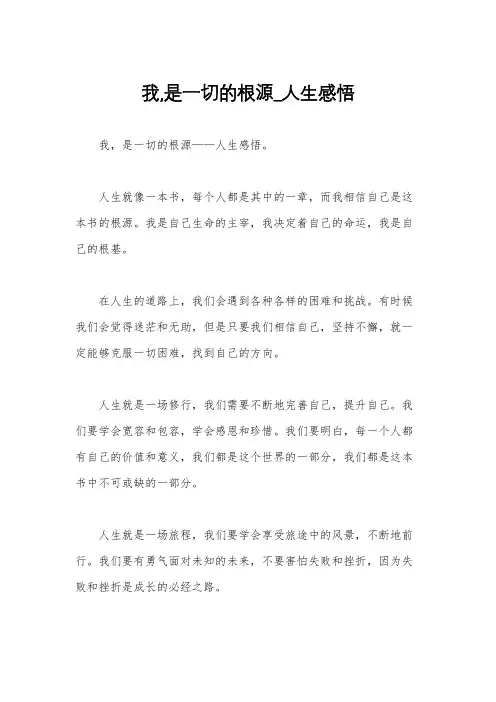 我,是一切的根源_人生感悟

我，是一切的根源——人生感悟。

人生就像一本书，每个人都是其中的一章，而我相信自己是这本书的根源。我是自己生命的主宰，我决定着自己的命运，我是自己的根基。

在人生的道路上，我们会遇到各种各样的困难和挑战。有时候我们会觉得迷茫和无助，但是只要我们相信自己，坚持不懈，就一定能够克服一切困难，找到自己的方向。

人生就是一场修行，我们需要不断地完善自己，提升自己。我们要学会宽容和包容，学会感恩和珍惜。我们要明白，每一个人都有自己的价值和意义，我们都是这个世界的一部分，我们都是这本书中不可或缺的一部分。

人生就是一场旅程，我们要学会享受旅途中的风景，不断地前行。我们要有勇气面对未知的未来，不要害怕失败和挫折，因为失败和挫折是成长的必经之路。